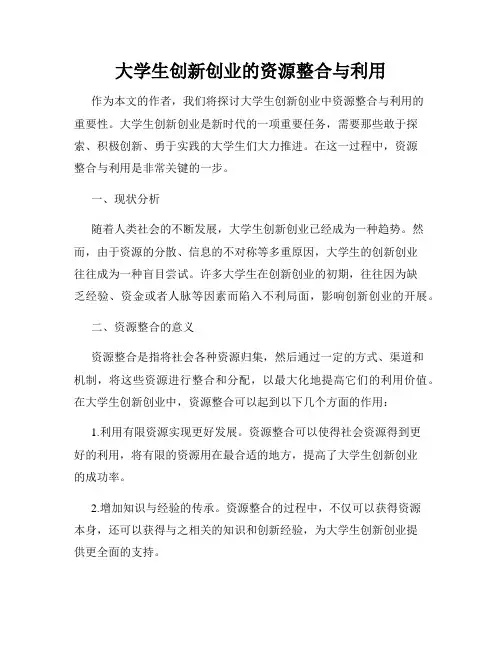 大学生创新创业的资源整合与利用

作为本文的作者，我们将探讨大学生创新创业中资源整合与利用的重要性。大学生创新创业是新时代的一项重要任务，需要那些敢于探索、积极创新、勇于实践的大学生们大力推进。在这一过程中，资源整合与利用是非常关键的一步。

一、现状分析

随着人类社会的不断发展，大学生创新创业已经成为一种趋势。然而，由于资源的分散、信息的不对称等多重原因，大学生的创新创业往往成为一种盲目尝试。许多大学生在创新创业的初期，往往因为缺乏经验、资金或者人脉等因素而陷入不利局面，影响创新创业的开展。

二、资源整合的意义

资源整合是指将社会各种资源归集，然后通过一定的方式、渠道和机制，将这些资源进行整合和分配，以最大化地提高它们的利用价值。在大学生创新创业中，资源整合可以起到以下几个方面的作用：

1.利用有限资源实现更好发展。资源整合可以使得社会资源得到更好的利用，将有限的资源用在最合适的地方，提高了大学生创新创业的成功率。

2.增加知识与经验的传承。资源整合的过程中，不仅可以获得资源本身，还可以获得与之相关的知识和创新经验，为大学生创新创业提供更全面的支持。